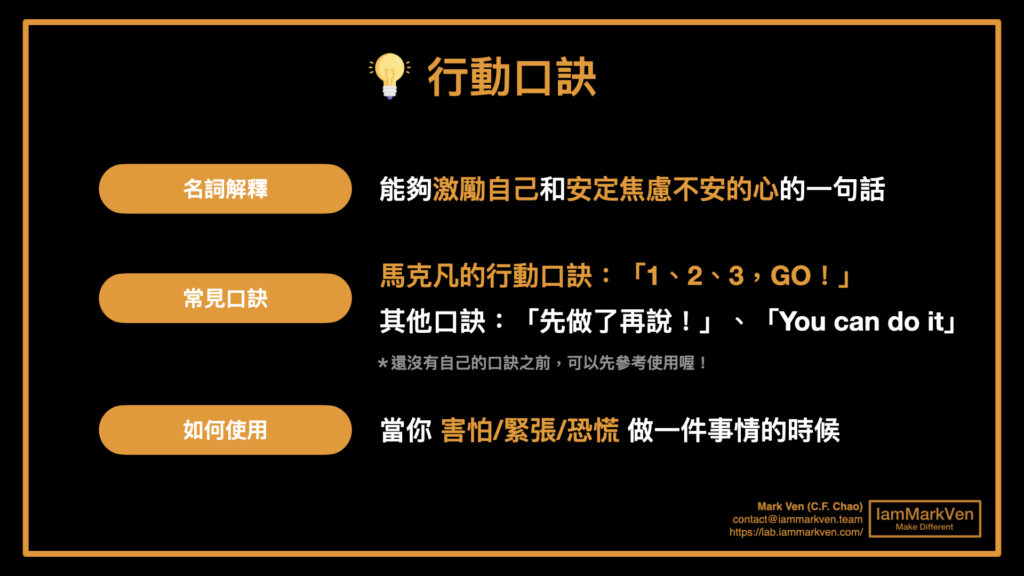 行動口訣

名詞解釋

能夠激勵自己和安定焦慮不安的心的一句話

常見口訣

馬克凡的行動口訣：「1、2、3，GO！」

其他口訣：「先做了再說！」、「You can do it」

＊還沒有自己的口訣之前，可以先參考使用喔！

如何使用

當你 害怕/緊張/恐慌 做一件事情的時候

Mark Ven (C.F. Chao)
contact@iammarkven.team
https://lab.iammarkven.com/

IamMarkVen
Make Different